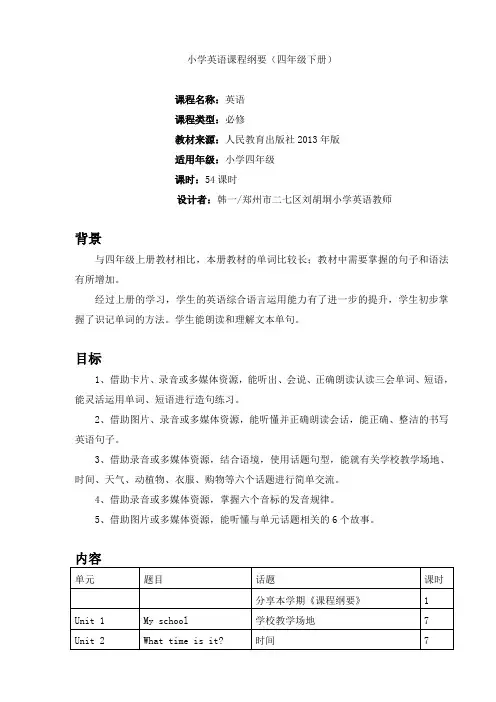 小学英语课程纲要（四年级下册）

课程名称：英语
课程类型：必修
教材来源：人民教育出版社 2013 年版
适用年级：小学四年级
课时：54 课时
设计者：韩一/郑州市二七区刘胡垌小学英语教师

背景

与四年级上册教材相比，本册教材的单词比较长；教材中需要掌握的句子和语法有所增加。

经过上册的学习，学生的英语综合语言运用能力有了进一步的提升，学生初步掌握了识记单词的方法。学生能朗读和理解文本单句。

目标

1、借助卡片、录音或多媒体资源，能听出、会说、正确朗读认读三会单词、短语，能灵活运用单词、短语进行造句练习。

2、借助图片、录音或多媒体资源，能听懂并正确朗读会话，能正确、整洁的书写英语句子。

3、借助录音或多媒体资源，结合语境，使用话题句型，能就有关学校教学场地、时间、天气、动植物、衣服、购物等六个话题进行简单交流。

4、借助录音或多媒体资源，掌握六个音标的发音规律。

5、借助图片或多媒体资源，能听懂与单元话题相关的 6 个故事。

内容

| 单元 | 题目 | 话题 | 课时 |
|---|---|---|---|
| | | 分享本学期《课程纲要》 | 1 |
| Unit 1 | My school | 学校教学场地 | 7 |
| Unit 2 | What time is it? | 时间 | 7 |